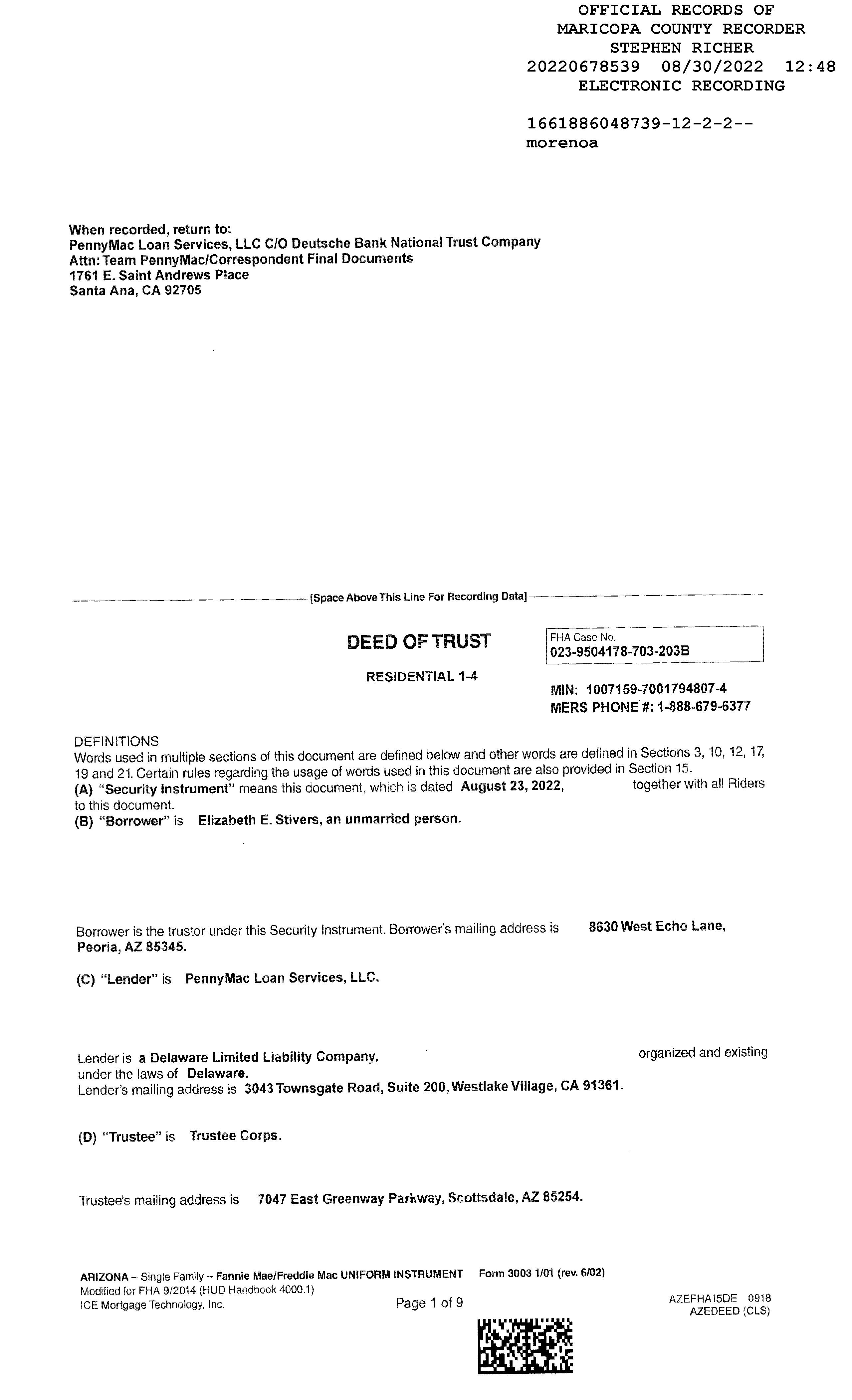 OFFICIAL RECORDS OF
MARICOPA COUNTY RECORDER
STEPHEN RICHER
20220678539 08/30/2022 12:48
ELECTRONIC RECORDING

1661886048739-12-2-2--
morenoa

When recorded, return to:
PennyMac Loan Services, LLC C/O Deutsche Bank National Trust Company
Attn: Team PennyMac/Correspondent Final Documents
1761 E. Saint Andrews Place
Santa Ana, CA 92705

[Space Above This Line For Recording Data]

DEED OF TRUST

RESIDENTIAL 1-4

FHA Case No.
023-9504178-703-203B

MIN: 1007159-7001794807-4
MERS PHONE #: 1-888-679-6377

DEFINITIONS
Words used in multiple sections of this document are defined below and other words are defined in Sections 3, 10, 12, 17, 19 and 21. Certain rules regarding the usage of words used in this document are also provided in Section 15.
(A) "Security Instrument" means this document, which is dated August 23, 2022, together with all Riders to this document.
(B) "Borrower" is Elizabeth E. Stivers, an unmarried person.

Borrower is the trustor under this Security Instrument. Borrower's mailing address is 8630 West Echo Lane, Peoria, AZ 85345.

(C) "Lender" is PennyMac Loan Services, LLC.

Lender is a Delaware Limited Liability Company, organized and existing under the laws of Delaware.
Lender's mailing address is 3043 Townsgate Road, Suite 200, Westlake Village, CA 91361.

(D) "Trustee" is Trustee Corps.

Trustee's mailing address is 7047 East Greenway Parkway, Scottsdale, AZ 85254.

ARIZONA – Single Family – Fannie Mae/Freddie Mac UNIFORM INSTRUMENT Form 3003 1/01 (rev. 6/02)
Modified for FHA 9/2014 (HUD Handbook 4000.1)
ICE Mortgage Technology, Inc.
Page 1 of 9
AZEFHA15DE 0918
AZEDEED (CLS)